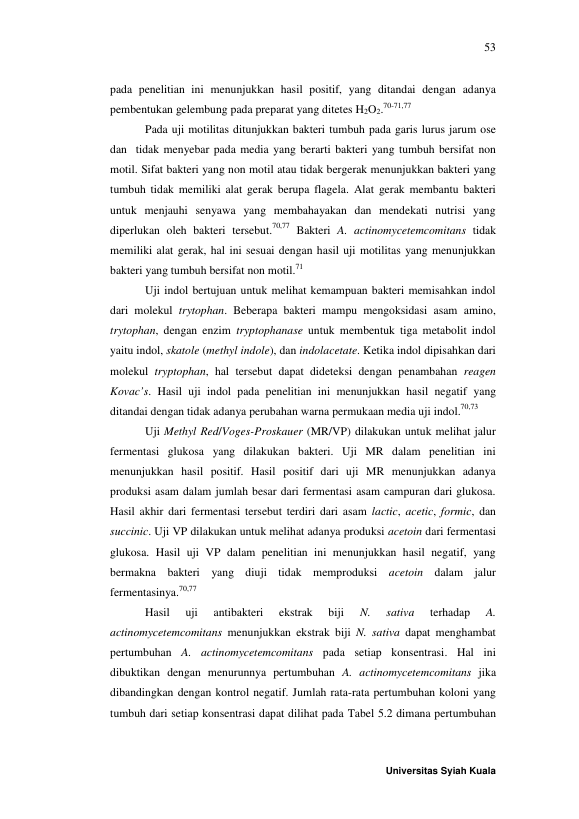 53

pada penelitian ini menunjukkan hasil positif, yang ditandai dengan adanya pembentukan gelembung pada preparat yang ditetes $H_2O_2$.$^{70-71,77}$

Pada uji motilitas ditunjukkan bakteri tumbuh pada garis lurus jarum ose dan tidak menyebar pada media yang berarti bakteri yang tumbuh bersifat non motil. Sifat bakteri yang non motil atau tidak bergerak menunjukkan bakteri yang tumbuh tidak memiliki alat gerak berupa flagela. Alat gerak membantu bakteri untuk menjauhi senyawa yang membahayakan dan mendekati nutrisi yang diperlukan oleh bakteri tersebut.$^{70,77}$ Bakteri A. actinomycetemcomitans tidak memiliki alat gerak, hal ini sesuai dengan hasil uji motilitas yang menunjukkan bakteri yang tumbuh bersifat non motil.$^{71}$

Uji indol bertujuan untuk melihat kemampuan bakteri memisahkan indol dari molekul trytophan. Beberapa bakteri mampu mengoksidasi asam amino, trytophan, dengan enzim tryptophanase untuk membentuk tiga metabolit indol yaitu indol, skatole (methyl indole), dan indolacetate. Ketika indol dipisahkan dari molekul tryptophan, hal tersebut dapat dideteksi dengan penambahan reagen Kovac's. Hasil uji indol pada penelitian ini menunjukkan hasil negatif yang ditandai dengan tidak adanya perubahan warna permukaan media uji indol.$^{70,73}$

Uji Methyl Red/Voges-Proskauer (MR/VP) dilakukan untuk melihat jalur fermentasi glukosa yang dilakukan bakteri. Uji MR dalam penelitian ini menunjukkan hasil positif. Hasil positif dari uji MR menunjukkan adanya produksi asam dalam jumlah besar dari fermentasi asam campuran dari glukosa. Hasil akhir dari fermentasi tersebut terdiri dari asam lactic, acetic, formic, dan succinic. Uji VP dilakukan untuk melihat adanya produksi acetoin dari fermentasi glukosa. Hasil uji VP dalam penelitian ini menunjukkan hasil negatif, yang bermakna bakteri yang diuji tidak memproduksi acetoin dalam jalur fermentasinya.$^{70,77}$

Hasil uji antibakteri ekstrak biji N. sativa terhadap A. actinomycetemcomitans menunjukkan ekstrak biji N. sativa dapat menghambat pertumbuhan A. actinomycetemcomitans pada setiap konsentrasi. Hal ini dibuktikan dengan menurunnya pertumbuhan A. actinomycetemcomitans jika dibandingkan dengan kontrol negatif. Jumlah rata-rata pertumbuhan koloni yang tumbuh dari setiap konsentrasi dapat dilihat pada Tabel 5.2 dimana pertumbuhan

Universitas Syiah Kuala